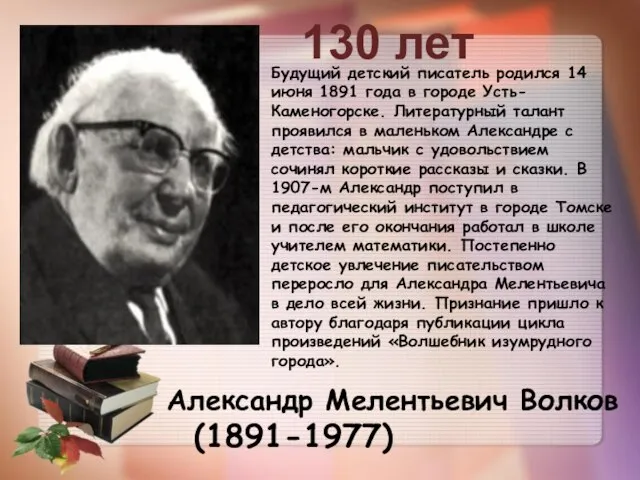 130 лет

Будущий детский писатель родился 14 июня 1891 года в городе Усть-Каменогорске. Литературный талант проявился в маленьком Александре с детства: мальчик с удовольствием сочинял короткие рассказы и сказки. В 1907-м Александр поступил в педагогический институт в городе Томске и после его окончания работал в школе учителем математики. Постепенно детское увлечение писательством переросло для Александра Мелентьевича в дело всей жизни. Признание пришло к автору благодаря публикации цикла произведений «Волшебник изумрудного города».

Александр Мелентьевич Волков
(1891-1977)